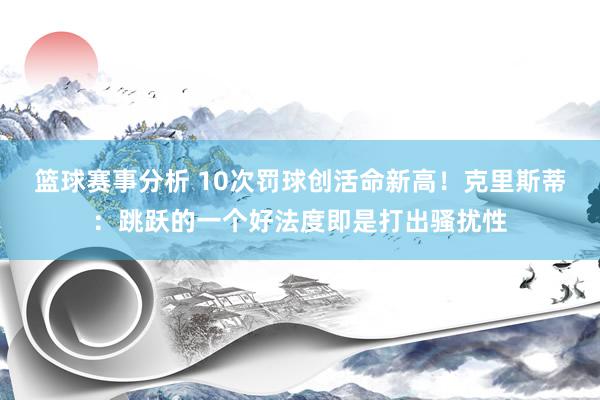 篮球赛事分析 10次罚球创活命新高！克里斯蒂：跳跃的一个好法度即是打出骚扰性